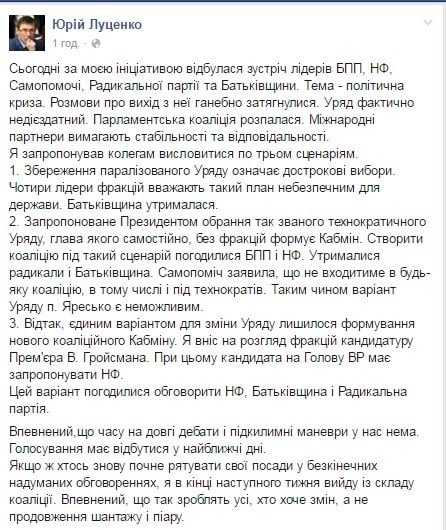 Юрій Луценко
1 год. · 

Сьогодні за моєю ініціативою відбулася зустріч лідерів БПП, НФ, Самопомочі, Радикальної партії та Батьківщини. Тема - політична криза. Розмови про вихід з неї ганебно затягнулися. Уряд фактично недієздатний. Парламентська коаліція розпалася. Міжнародні партнери вимагають стабільності та відповідальності.
Я запропонував колегам висловитися по трьом сценаріям.
1. Збереження паралізованого Уряду означає дострокові вибори. Чотири лідери фракцій вважають такий план небезпечним для держави. Батьківщина утрималася.
2. Запропоноване Президентом обрання так званого технократичного Уряду, глава якого самостійно, без фракцій формує Кабмін. Створити коаліцію під такий сценарій погодилися БПП і НФ. Утрималися радикали і Батьківщина. Самопоміч заявила, що не входитиме в будь-яку коаліцію, в тому числі і під технократів. Таким чином варіант Уряду п. Яресько є неможливим.
3. Відтак, єдиним варіантом для зміни Уряду лишилося формування нового коаліційного Кабміну. Я вніс на розгляд фракцій кандидатуру Прем'єра В. Гройсмана. При цьому кандидата на Голову ВР має запропонувати НФ.
Цей варіант погодилися обговорити НФ, Батьківщина і Радикальна партія.

Впевнений,що часу на довгі дебати і підкилимні маневри у нас нема. Голосування має відбутися у найближчі дні.
Якщо ж хтось знову почне рятувати свої посади у безкінечних надуманих обговореннях, я в кінці наступного тижня вийду із складу коаліції. Впевнений, що так зроблять усі, хто хоче змін, а не продовження шантажу і піару.